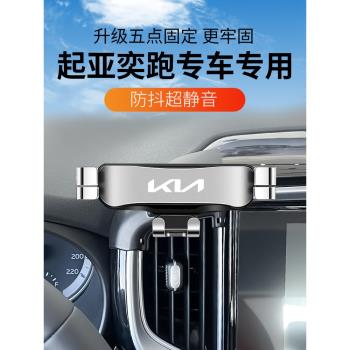 升级五点固定 更牢固
起亚奕跑专车专用
防抖超静音

KIA

200
220
F